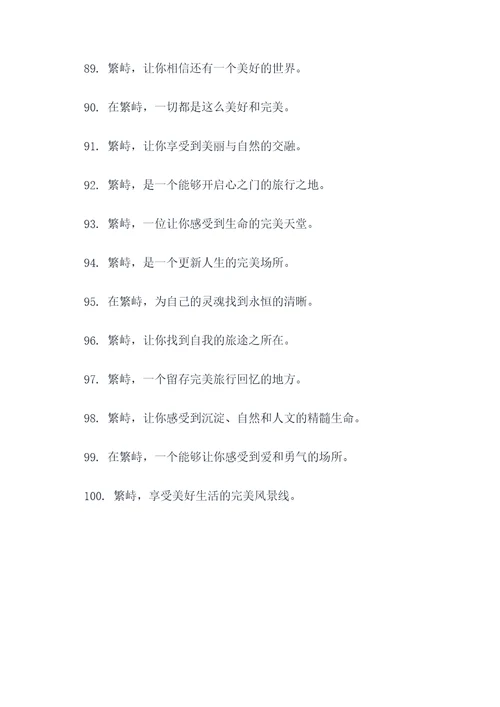 89. 繁峙，让你相信还有一个美好的世界。

90. 在繁峙，一切都是这么美好和完美。

91. 繁峙，让你享受到美丽与自然的交融。

92. 繁峙，是一个能够开启心之门的旅行之地。

93. 繁峙，一位让你感受到生命的完美天堂。

94. 繁峙，是一个更新人生的完美场所。

95. 在繁峙，为自己的灵魂找到永恒的清晰。

96. 繁峙，让你找到自我的旅途之所在。

97. 繁峙，一个留存完美旅行回忆的地方。

98. 繁峙，让你感受到沉淀、自然和人文的精髓生命。

99. 在繁峙，一个能够让你感受到爱和勇气的场所。

100. 繁峙，享受美好生活的完美风景线。